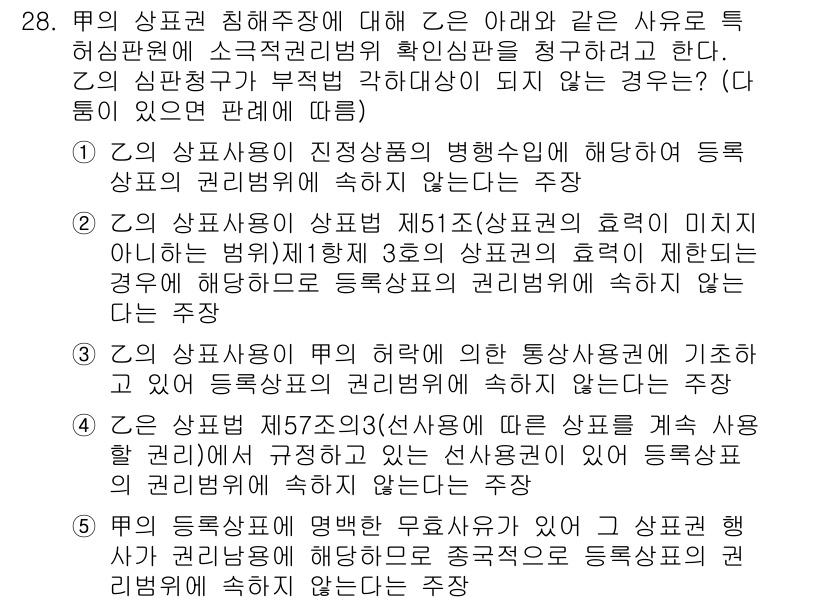 28. 甲의 상표권 침해주장에 대해 乙은 아래와 같은 사유로 특허심판원에 소극적권리범위 확인심판을 청구하려고 한다. 乙의 심판청구가 부적법 각하대상이 되지 않는 경우는? (다툼이 있으면 판례에 따름)

① 乙의 상표사용이 진정상품의 병행수입에 해당하여 등록상표의 권리범위에 속하지 않는다는 주장

② 乙의 상표사용이 상표법 제51조(상표권의 효력이 미치지 아니하는 범위)제1항제 3호의 상표권의 효력이 제한되는 경우에 해당하므로 등록상표의 권리범위에 속하지 않는다는 주장

③ 乙의 상표사용이 甲의 허락에 의한 통상사용권에 기초하고 있어 등록상표의 권리범위에 속하지 않는다는 주장

④ 乙은 상표법 제57조의3(선사용에 따른 상표를 계속 사용할 권리)에서 규정하고 있는 선사용권이 있어 등록상표의 권리범위에 속하지 않는다는 주장

⑤ 甲의 등록상표에 명백한 무효사유가 있어 그 상표권 행사가 권리남용에 해당하므로 종국적으로 등록상표의 권리범위에 속하지 않는다는 주장